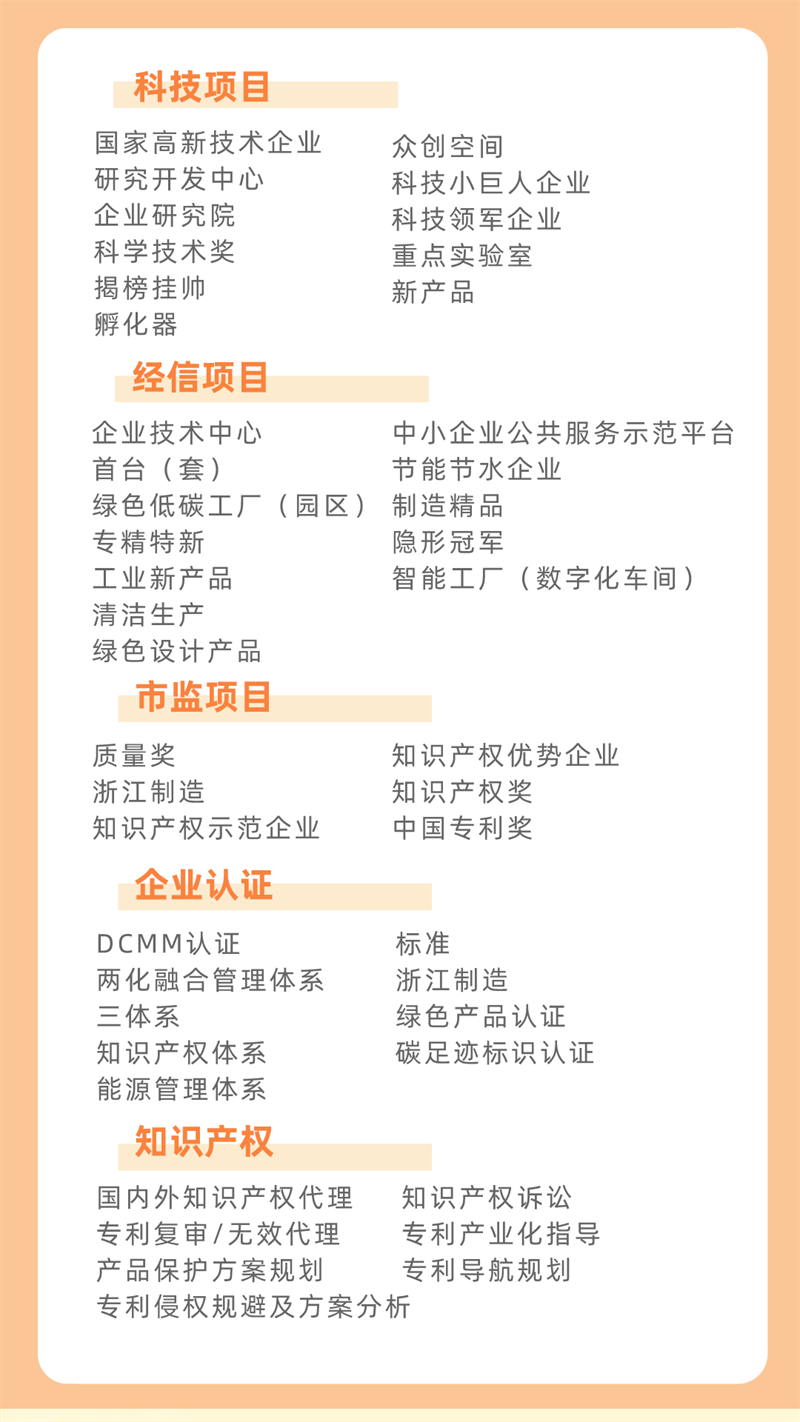 科技项目

国家高新技术企业
研究开发中心
企业研究院
科学技术奖
揭榜挂帅
孵化器

众创空间
科技小巨人企业
科技领军企业
重点实验室
新产品

经信项目

企业技术中心
首台（套）
绿色低碳工厂（园区）
专精特新
工业新产品
清洁生产
绿色设计产品

中小企业公共服务示范平台
节能节水企业
制造精品
隐形冠军
智能工厂（数字化车间）

市监项目

质量奖
浙江制造
知识产权示范企业

知识产权优势企业
知识产权奖
中国专利奖

企业认证

DCMM认证
两化融合管理体系
三体系
知识产权体系
能源管理体系

标准
浙江制造
绿色产品认证
碳足迹标识认证

知识产权

国内外知识产权代理
专利复审/无效代理
产品保护方案规划
专利侵权规避及方案分析

知识产权诉讼
专利产业化指导
专利导航规划